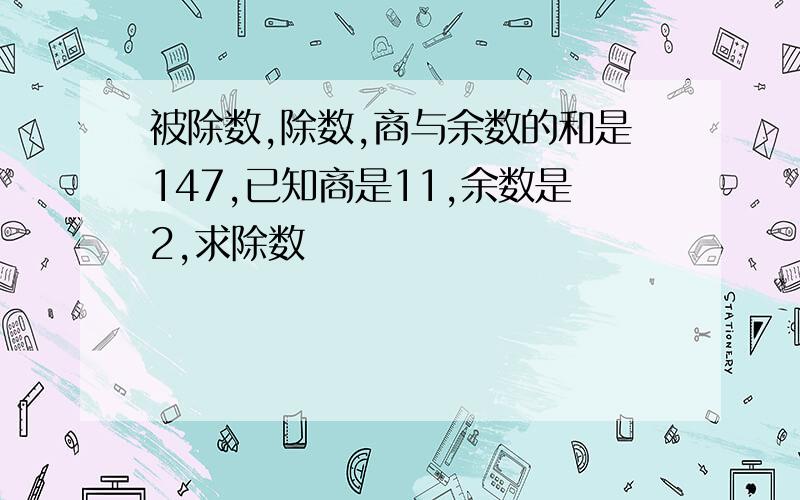 被除数,除数,商与余数的和是147,已知商是11,余数是2,求除数

STATIONERY